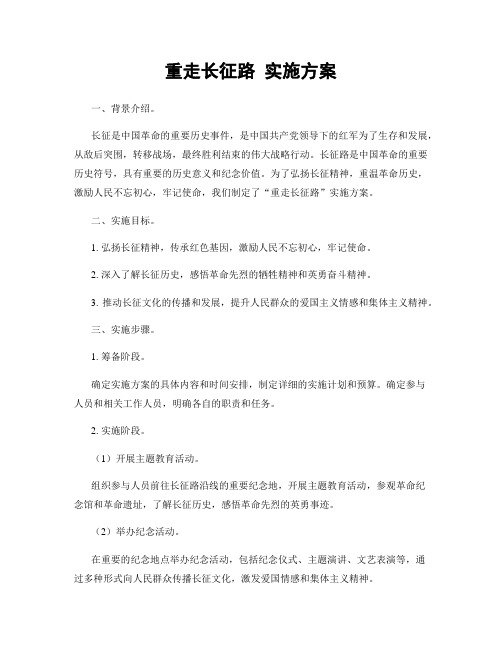 重走长征路 实施方案

一、背景介绍。

长征是中国革命的重要历史事件，是中国共产党领导下的红军为了生存和发展，从敌后突围，转移战场，最终胜利结束的伟大战略行动。长征路是中国革命的重要历史符号，具有重要的历史意义和纪念价值。为了弘扬长征精神，重温革命历史，激励人民不忘初心，牢记使命，我们制定了“重走长征路”实施方案。

二、实施目标。

1. 弘扬长征精神，传承红色基因，激励人民不忘初心，牢记使命。

2. 深入了解长征历史，感悟革命先烈的牺牲精神和英勇奋斗精神。

3. 推动长征文化的传播和发展，提升人民群众的爱国主义情感和集体主义精神。

三、实施步骤。

1. 筹备阶段。

确定实施方案的具体内容和时间安排，制定详细的实施计划和预算。确定参与人员和相关工作人员，明确各自的职责和任务。

2. 实施阶段。

（1）开展主题教育活动。

组织参与人员前往长征路沿线的重要纪念地，开展主题教育活动，参观革命纪念馆和革命遗址，了解长征历史，感悟革命先烈的英勇事迹。

（2）举办纪念活动。

在重要的纪念地点举办纪念活动，包括纪念仪式、主题演讲、文艺表演等，通过多种形式向人民群众传播长征文化，激发爱国情感和集体主义精神。